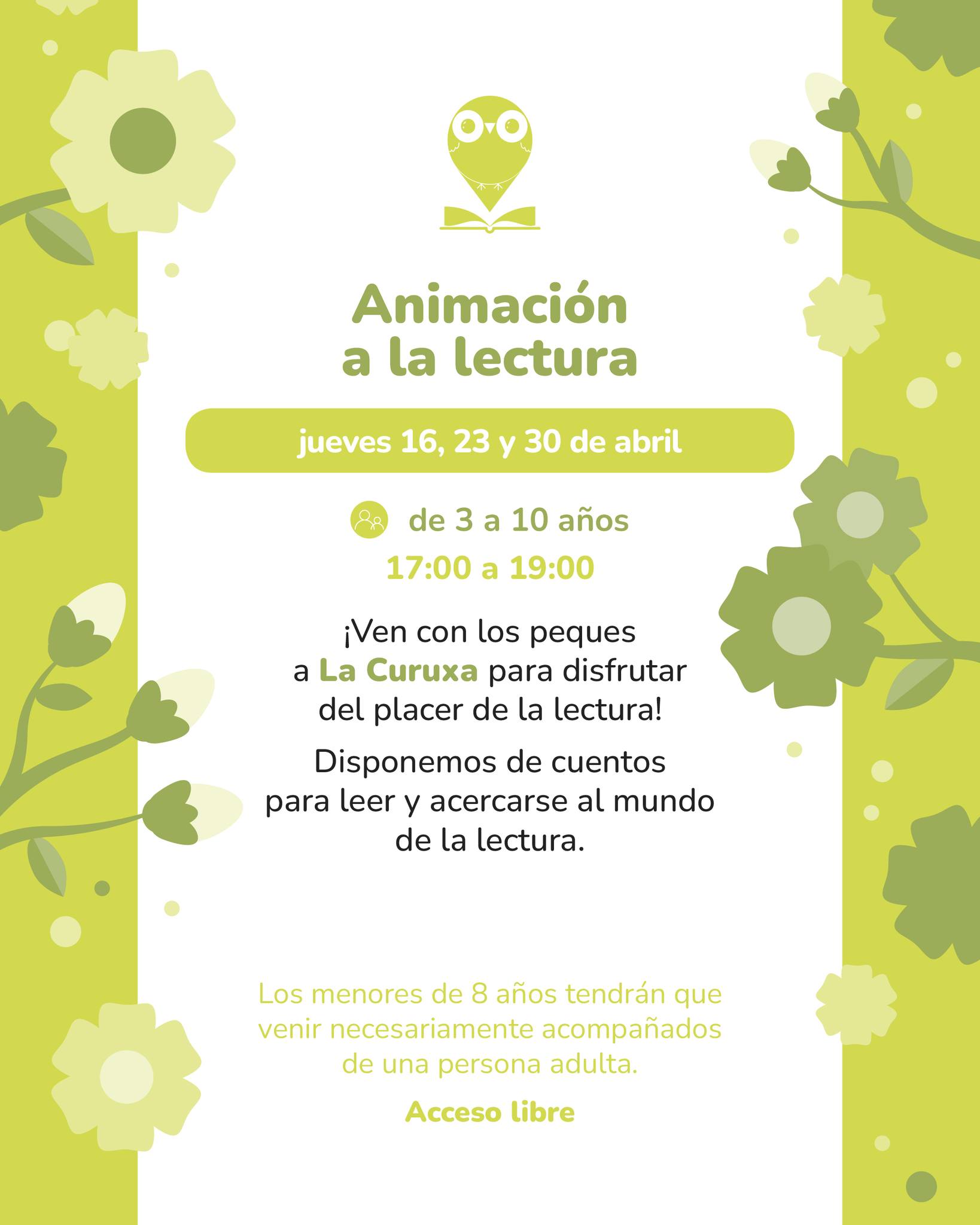 Animación a la lectura

jueves 16, 23 y 30 de abril

de 3 a 10 años

17:00 a 19:00

¡Ven con los peques a La Curuxa para disfrutar del placer de la lectura!

Disponemos de cuentos para leer y acercarse al mundo de la lectura.

Los menores de 8 años tendrán que venir necesariamente acompañados de una persona adulta.

Acceso libre